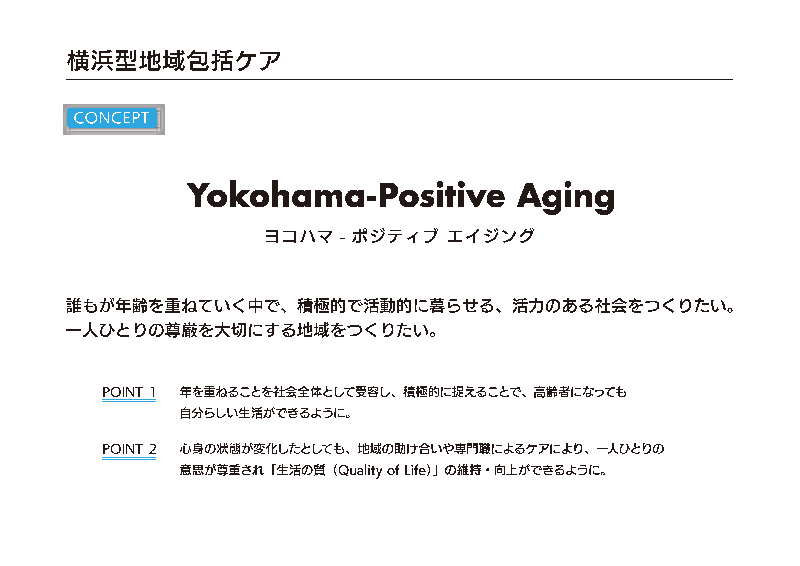 横浜型地域包括ケア

CONCEPT

Yokohama-Positive Aging

ヨコハマ - ポジティブ エイジング

誰もが年齢を重ねていく中で、積極的で活動的に暮らせる、活力のある社会をつくりたい。
一人ひとりの尊厳を大切にする地域をつくりたい。

POINT 1 年を重ねることを社会全体として受容し、積極的に捉えることで、高齢者になっても自分らしい生活ができるように。

POINT 2 心身の状態が変化したとしても、地域の助け合いや専門職によるケアにより、一人ひとりの意思が尊重され「生活の質（Quality of Life）」の維持・向上ができるように。